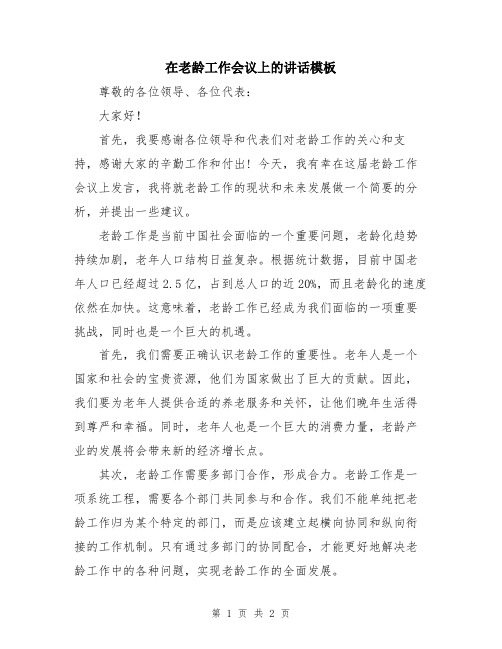 在老龄工作会议上的讲话模板

尊敬的各位领导、各位代表：

大家好！

首先，我要感谢各位领导和代表们对老龄工作的关心和支持，感谢大家的辛勤工作和付出！今天，我有幸在这届老龄工作会议上发言，我将就老龄工作的现状和未来发展做一个简要的分析，并提出一些建议。

老龄工作是当前中国社会面临的一个重要问题，老龄化趋势持续加剧，老年人口结构日益复杂。根据统计数据，目前中国老年人口已经超过2.5亿，占到总人口的近20%，而且老龄化的速度依然在加快。这意味着，老龄工作已经成为我们面临的一项重要挑战，同时也是一个巨大的机遇。

首先，我们需要正确认识老龄工作的重要性。老年人是一个国家和社会的宝贵资源，他们为国家做出了巨大的贡献。因此，我们要为老年人提供合适的养老服务和关怀，让他们晚年生活得到尊严和幸福。同时，老年人也是一个巨大的消费力量，老龄产业的发展将会带来新的经济增长点。

其次，老龄工作需要多部门合作，形成合力。老龄工作是一项系统工程，需要各个部门共同参与和合作。我们不能单纯把老龄工作归为某个特定的部门，而是应该建立起横向协同和纵向衔接的工作机制。只有通过多部门的协同配合，才能更好地解决老龄工作中的各种问题，实现老龄工作的全面发展。

第 1 页 共 2 页